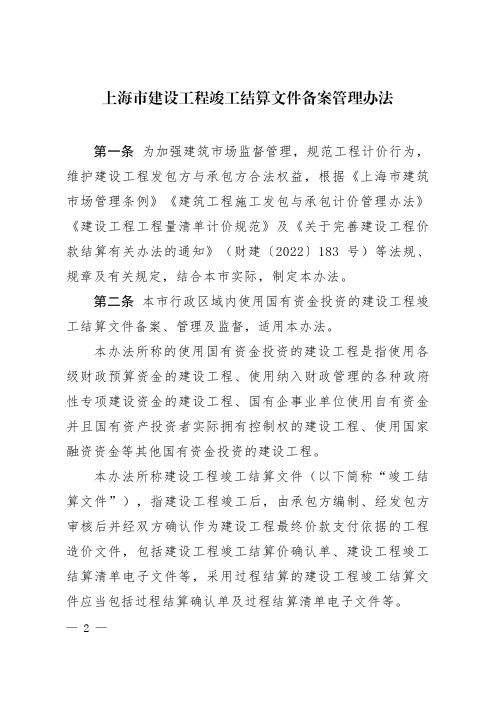 上海市建设工程竣工结算文件备案管理办法

第一条 为加强建筑市场监督管理，规范工程计价行为，维护建设工程发包方与承包方合法权益，根据《上海市建筑市场管理条例》《建筑工程施工发包与承包计价管理办法》《建设工程工程量清单计价规范》及《关于完善建设工程价款结算有关办法的通知》（财建〔2022〕183 号）等法规、规章及有关规定，结合本市实际，制定本办法。

第二条 本市行政区域内使用国有资金投资的建设工程竣工结算文件备案、管理及监督，适用本办法。

本办法所称的使用国有资金投资的建设工程是指使用各级财政预算资金的建设工程、使用纳入财政管理的各种政府性专项建设资金的建设工程、国有企事业单位使用自有资金并且国有资产投资者实际拥有控制权的建设工程、使用国家融资资金等其他国有资金投资的建设工程。

本办法所称建设工程竣工结算文件（以下简称“竣工结算文件”），指建设工程竣工后，由承包方编制、经发包方审核后并经双方确认作为建设工程最终价款支付依据的工程造价文件，包括建设工程竣工结算价确认单、建设工程竣工结算清单电子文件等，采用过程结算的建设工程竣工结算文件应当包括过程结算确认单及过程结算清单电子文件等。

— 2 —